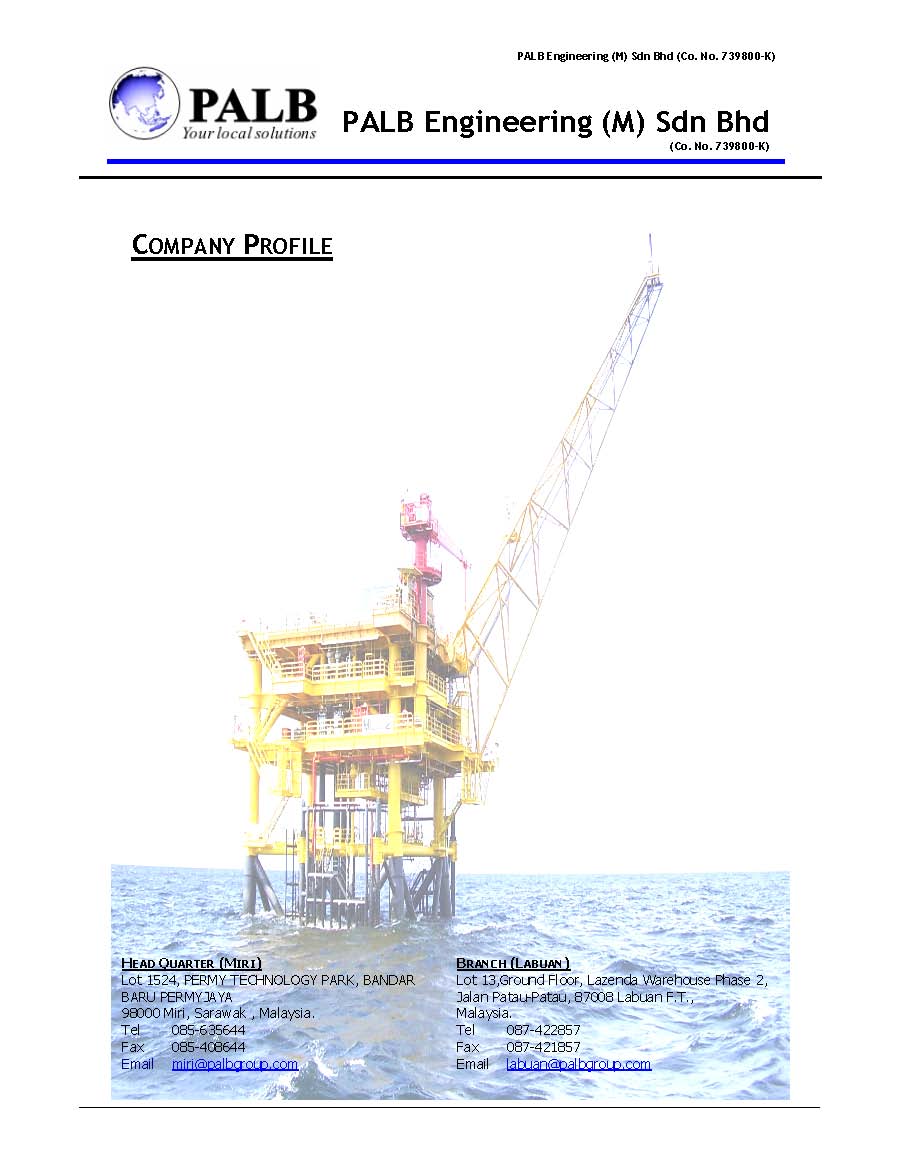 PALB Engineering (M) Sdn Bhd (Co. No. 739800-K)

PALB
Your local solutions

PALB Engineering (M) Sdn Bhd
(Co. No. 739800-K)

COMPANY PROFILE

HEAD QUARTER (MIRI)
Lot 1524, PERMY TECHNOLOGY PARK, BANDAR BARU PERMYJAYA
98000 Miri, Sarawak , Malaysia.
Tel 085-635644
Fax 085-408644
Email miri@palbgroup.com

BRANCH (LABUAN)
Lot 13,Ground Floor, Lazenda Warehouse Phase 2, Jalan Patau-Patau, 87008 Labuan F.T., Malaysia.
Tel 087-422857
Fax 087-421857
Email labuan@palbgroup.com